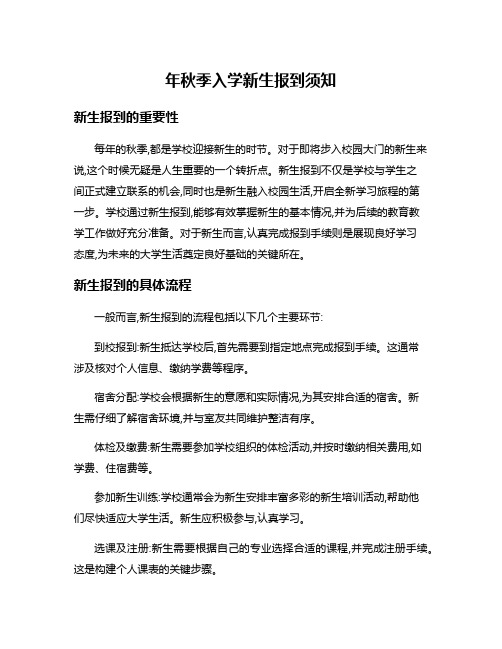 年秋季入学新生报到须知

新生报到的重要性

每年的秋季,都是学校迎接新生的时节。对于即将步入校园大门的新生来说,这个时候无疑是人生重要的一个转折点。新生报到不仅是学校与学生之间正式建立联系的机会,同时也是新生融入校园生活,开启全新学习旅程的第一步。学校通过新生报到,能够有效掌握新生的基本情况,并为后续的教育教学工作做好充分准备。对于新生而言,认真完成报到手续则是展现良好学习态度,为未来的大学生活奠定良好基础的关键所在。

新生报到的具体流程

一般而言,新生报到的流程包括以下几个主要环节:

到校报到:新生抵达学校后,首先需要到指定地点完成报到手续。这通常涉及核对个人信息、缴纳学费等程序。

宿舍分配:学校会根据新生的意愿和实际情况,为其安排合适的宿舍。新生需仔细了解宿舍环境,并与室友共同维护整洁有序。

体检及缴费:新生需要参加学校组织的体检活动,并按时缴纳相关费用,如学费、住宿费等。

参加新生训练:学校通常会为新生安排丰富多彩的新生培训活动,帮助他们尽快适应大学生活。新生应积极参与,认真学习。

选课及注册:新生需要根据自己的专业选择合适的课程,并完成注册手续。这是构建个人课表的关键步骤。